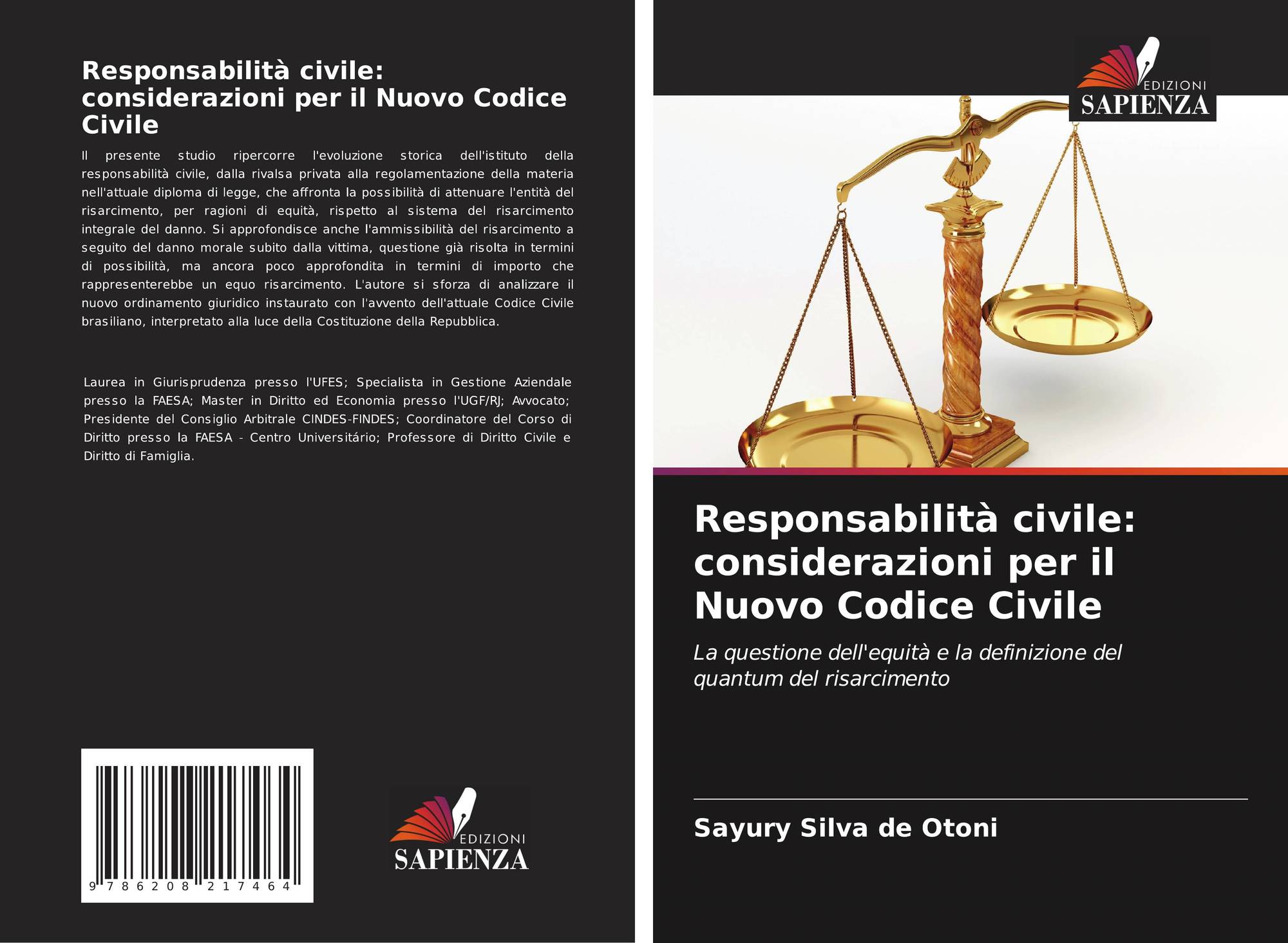 Responsabilità civile: considerazioni per il Nuovo Codice Civile

Il presente studio ripercorre l'evoluzione storica dell'istituto della responsabilità civile, dalla rivalsa privata alla regolamentazione della materia nell'attuale diploma di legge, che affronta la possibilità di attenuare l'entità del risarcimento, per ragioni di equità, rispetto al sistema del risarcimento integrale del danno. Si approfondisce anche l'ammissibilità del risarcimento a seguito del danno morale subito dalla vittima, questione già risolta in termini di possibilità, ma ancora poco approfondita in termini di importo che rappresenterebbe un equo risarcimento. L'autore si sforza di analizzare il nuovo ordinamento giuridico instaurato con l'avvento dell'attuale Codice Civile brasiliano, interpretato alla luce della Costituzione della Repubblica.

Laurea in Giurisprudenza presso l'UFES; Specialista in Gestione Aziendale presso la FAESA; Master in Diritto ed Economia presso l'UGF/RJ; Avvocato; Presidente del Consiglio Arbitrale CINDES-FINDES; Coordinatore del Corso di Diritto presso la FAESA - Centro Universitário; Professore di Diritto Civile e Diritto di Famiglia.

9 786208 217464

EDIZIONI
SAPIENZA

EDIZIONI
SAPIENZA

Responsabilità civile: considerazioni per il Nuovo Codice Civile

La questione dell'equità e la definizione del quantum del risarcimento

Sayury Silva de Otoni